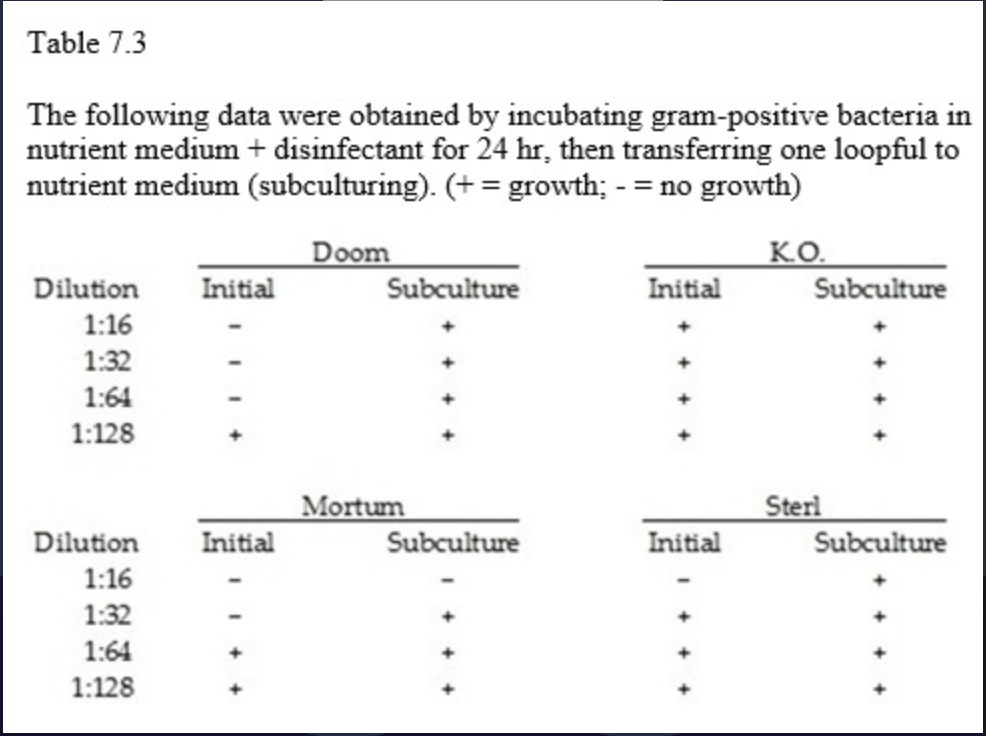 Table 7.3

The following data were obtained by incubating gram-positive bacteria in nutrient medium + disinfectant for 24 hr, then transferring one loopful to nutrient medium (subculturing). (+ = growth; - = no growth)

| | Doom | | K.O. | |
|---|---|---|---|---|
| Dilution | Initial | Subculture | Initial | Subculture |
| 1:16 | - | + | + | + |
| 1:32 | - | + | + | + |
| 1:64 | - | + | + | + |
| 1:128 | + | + | + | + |

| | Mortum | | Sterl | |
|---|---|---|---|---|
| Dilution | Initial | Subculture | Initial | Subculture |
| 1:16 | - | - | - | + |
| 1:32 | - | + | + | + |
| 1:64 | + | + | + | + |
| 1:128 | + | + | + | + |